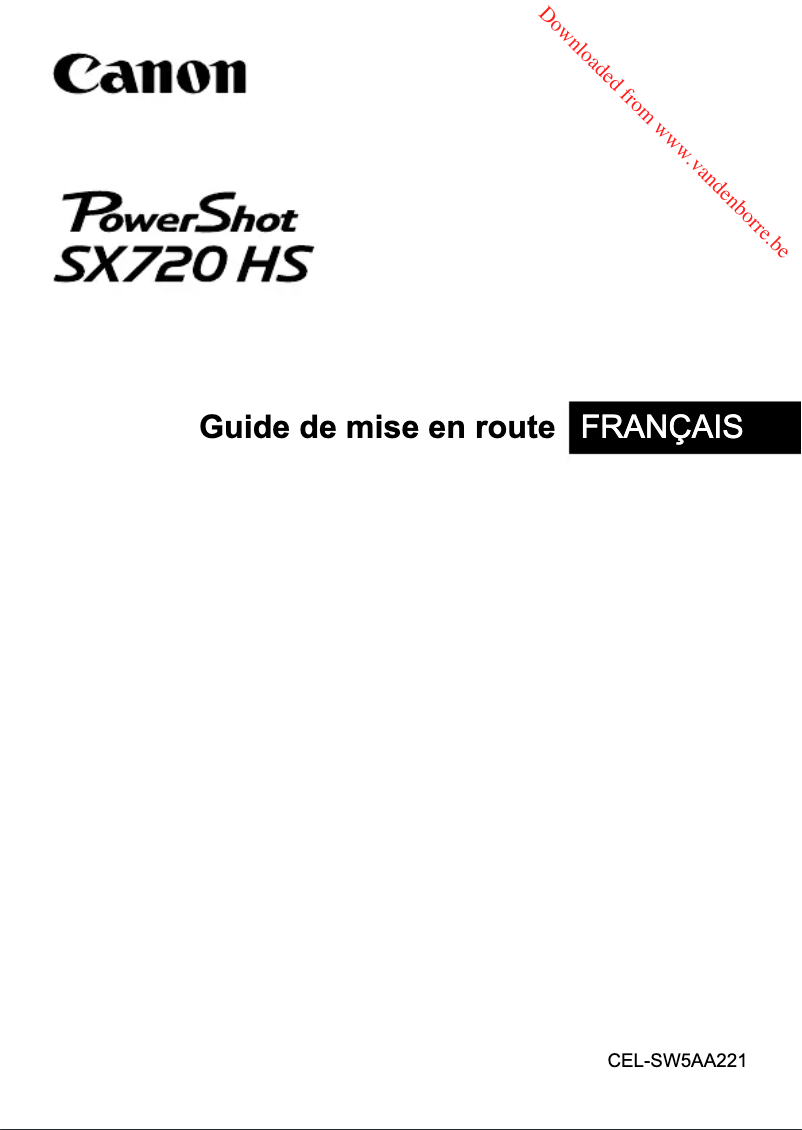 Canon

Downloaded from www.vandenborre.be

PowerShot
SX720 HS

Guide de mise en route FRANÇAIS

CEL-SW5AA221